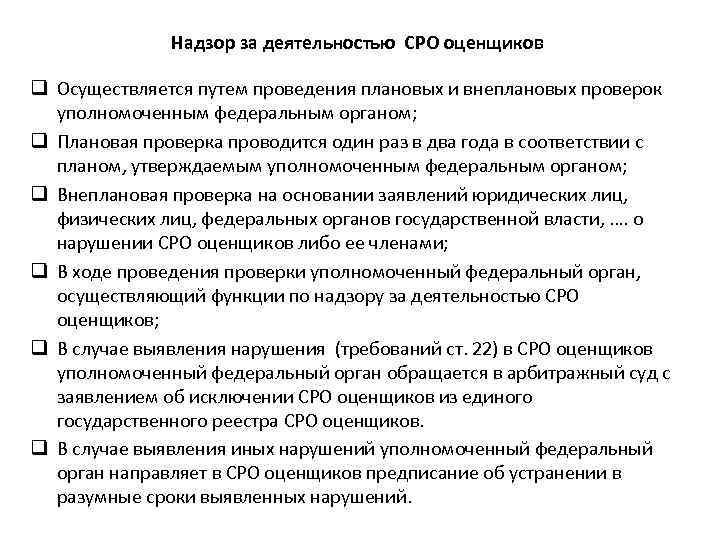 Надзор за деятельностью СРО оценщиков

❑ Осуществляется путем проведения плановых и внеплановых проверок уполномоченным федеральным органом;

❑ Плановая проверка проводится один раз в два года в соответствии с планом, утверждаемым уполномоченным федеральным органом;

❑ Внеплановая проверка на основании заявлений юридических лиц, физических лиц, федеральных органов государственной власти, .... о нарушении СРО оценщиков либо ее членами;

❑ В ходе проведения проверки уполномоченный федеральный орган, осуществляющий функции по надзору за деятельностью СРО оценщиков;

❑ В случае выявления нарушения (требований ст. 22) в СРО оценщиков уполномоченный федеральный орган обращается в арбитражный суд с заявлением об исключении СРО оценщиков из единого государственного реестра СРО оценщиков.

❑ В случае выявления иных нарушений уполномоченный федеральный орган направляет в СРО оценщиков предписание об устранении в разумные сроки выявленных нарушений.